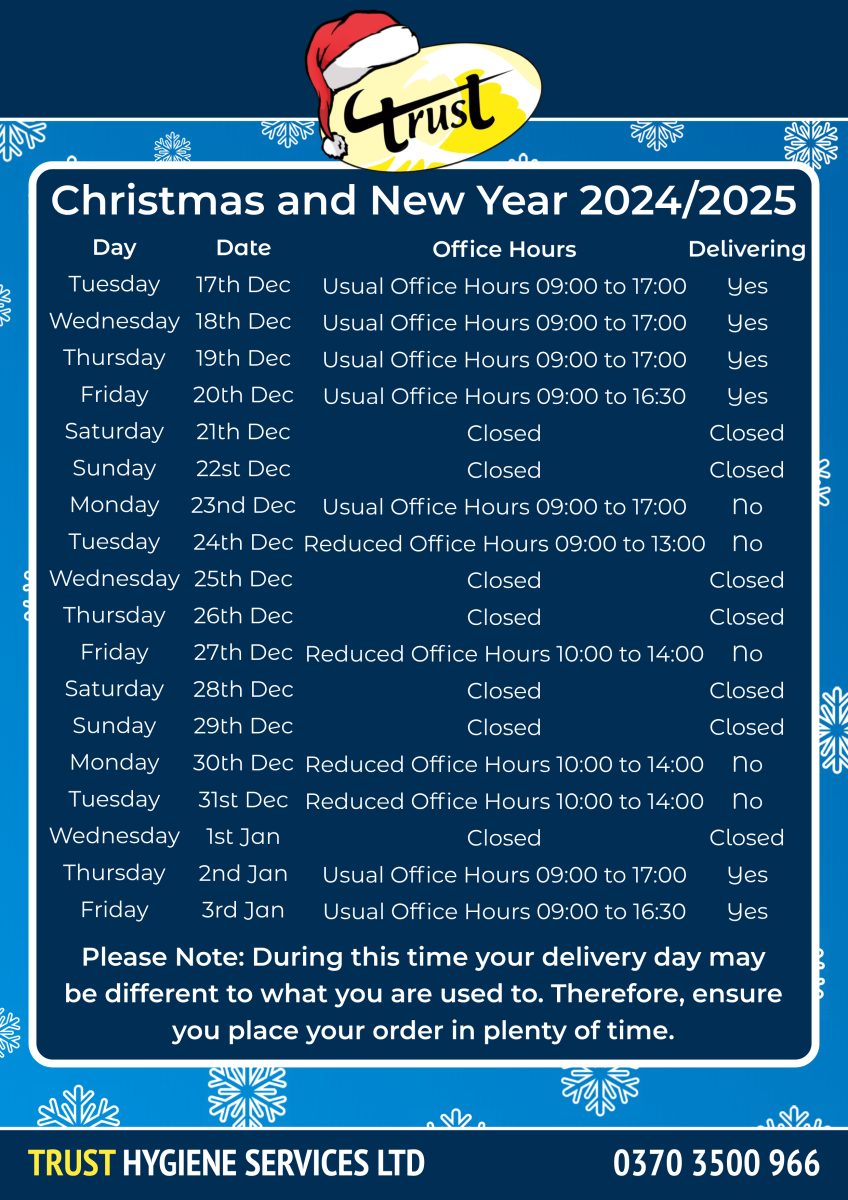 trust

Christmas and New Year 2024/2025

| Day | Date | Office Hours | Delivering |
|---|---|---|---|
| Tuesday | 17th Dec | Usual Office Hours 09:00 to 17:00 | Yes |
| Wednesday | 18th Dec | Usual Office Hours 09:00 to 17:00 | Yes |
| Thursday | 19th Dec | Usual Office Hours 09:00 to 17:00 | Yes |
| Friday | 20th Dec | Usual Office Hours 09:00 to 16:30 | Yes |
| Saturday | 21th Dec | Closed | Closed |
| Sunday | 22st Dec | Closed | Closed |
| Monday | 23nd Dec | Usual Office Hours 09:00 to 17:00 | No |
| Tuesday | 24th Dec | Reduced Office Hours 09:00 to 13:00 | No |
| Wednesday | 25th Dec | Closed | Closed |
| Thursday | 26th Dec | Closed | Closed |
| Friday | 27th Dec | Reduced Office Hours 10:00 to 14:00 | No |
| Saturday | 28th Dec | Closed | Closed |
| Sunday | 29th Dec | Closed | Closed |
| Monday | 30th Dec | Reduced Office Hours 10:00 to 14:00 | No |
| Tuesday | 31st Dec | Reduced Office Hours 10:00 to 14:00 | No |
| Wednesday | 1st Jan | Closed | Closed |
| Thursday | 2nd Jan | Usual Office Hours 09:00 to 17:00 | Yes |
| Friday | 3rd Jan | Usual Office Hours 09:00 to 16:30 | Yes |

Please Note: During this time your delivery day may be different to what you are used to. Therefore, ensure you place your order in plenty of time.

TRUST HYGIENE SERVICES LTD 0370 3500 966